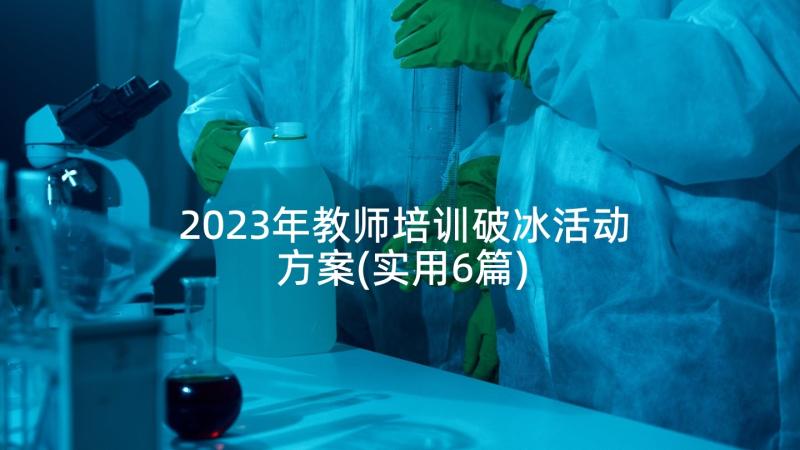 2023年教师培训破冰活动方案(实用6篇)